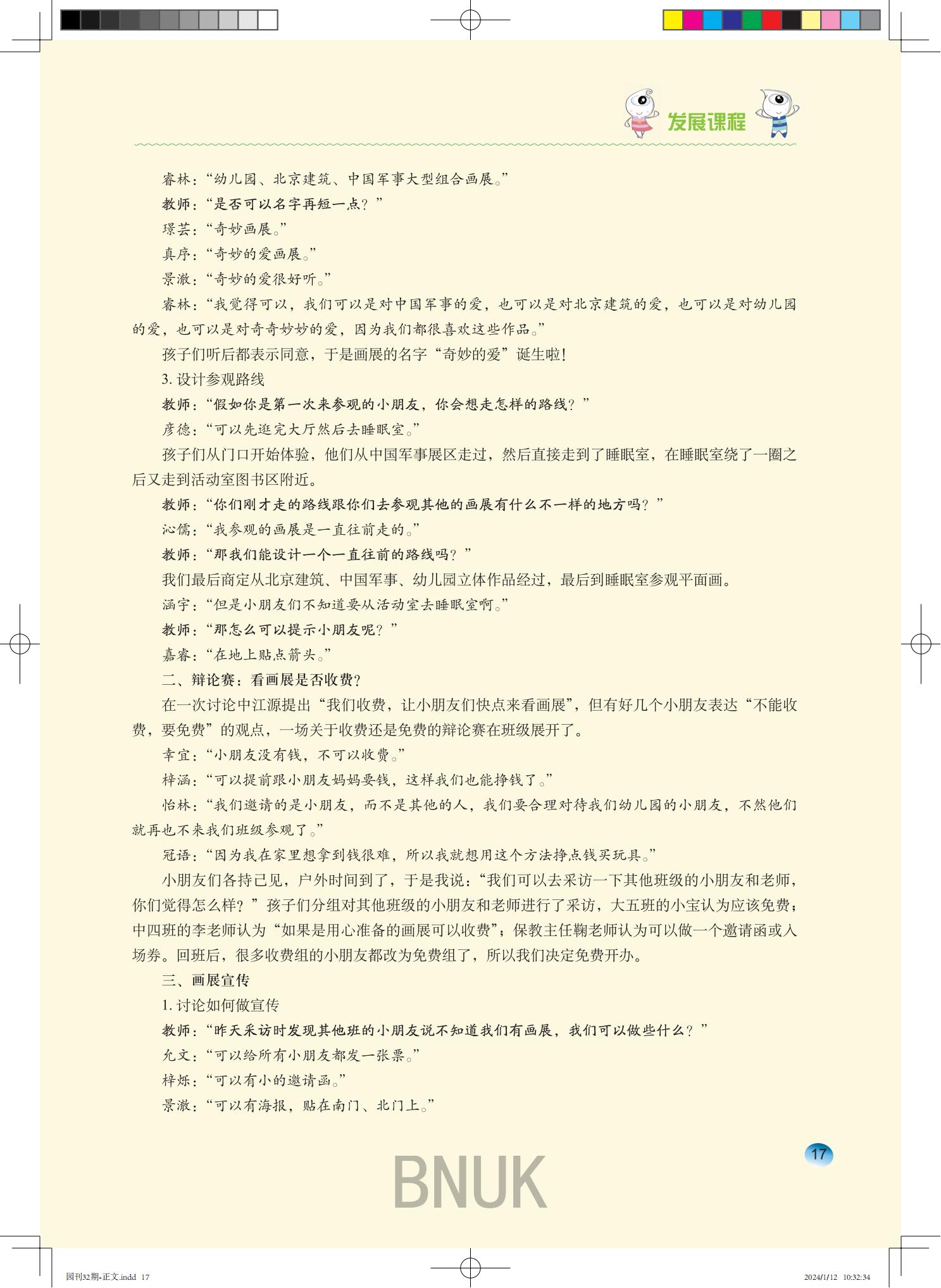 发展课程

睿林：“幼儿园、北京建筑、中国军事大型组合画展。”

教师：“是否可以名字再短一点？”

璟芸：“奇妙画展。”

真序：“奇妙的爱画展。”

景澈：“奇妙的爱很好听。”

睿林：“我觉得可以，我们可以是对中国军事的爱，也可以是对北京建筑的爱，也可以是对幼儿园的爱，也可以是对奇奇妙妙的爱，因为我们都很喜欢这些作品。”

孩子们听后都表示同意，于是画展的名字“奇妙的爱”诞生啦！

3. 设计参观路线

教师：“假如你是第一次来参观的小朋友，你会想走怎样的路线？”

彦德：“可以先逛完大厅然后去睡眠室。”

孩子们从门口开始体验，他们从中国军事展区走过，然后直接走到了睡眠室，在睡眠室绕了一圈之后又走到活动室图书区附近。

教师：“你们刚才走的路线跟你们去参观其他的画展有什么不一样的地方吗？”

沁儒：“我参观的画展是一直往前走的。”

教师：“那我们能设计一个一直往前的路线吗？”

我们最后商定从北京建筑、中国军事、幼儿园立体作品经过，最后到睡眠室参观平面画。

涵宇：“但是小朋友们不知道要从活动室去睡眠室啊。”

教师：“那怎么可以提示小朋友呢？”

嘉睿：“在地上贴点箭头。”

二、辩论赛：看画展是否收费？

在一次讨论中江源提出“我们收费，让小朋友们快点来看画展”，但有好几个小朋友表达“不能收费，要免费”的观点，一场关于收费还是免费的辩论赛在班级展开了。

幸宜：“小朋友没有钱，不可以收费。”

梓涵：“可以提前跟小朋友妈妈要钱，这样我们也能挣钱了。”

怡林：“我们邀请的是小朋友，而不是其他的人，我们要合理对待我们幼儿园的小朋友，不然他们就再也不来我们班级参观了。”

冠语：“因为我在家里想拿到钱很难，所以我就想用这个方法挣点钱买玩具。”

小朋友们各持己见，户外时间到了，于是我说：“我们可以去采访一下其他班级的小朋友和老师，你们觉得怎么样？”孩子们分组对其他班级的小朋友和老师进行了采访，大五班的小宝认为应该免费；中四班的李老师认为“如果是用心准备的画展可以收费”；保教主任鞠老师认为可以做一个邀请函或入场券。回班后，很多收费组的小朋友都改为免费组了，所以我们决定免费开办。

三、画展宣传

1. 讨论如何做宣传

教师：“昨天采访时发现其他班的小朋友说不知道我们有画展，我们可以做些什么？”

允文：“可以给所有小朋友都发一张票。”

梓烁：“可以有小的邀请函。”

景澈：“可以有海报，贴在南门、北门上。”

17

BNUK

园刊32期-正文.indd 17

2024/1/12 10:32:34